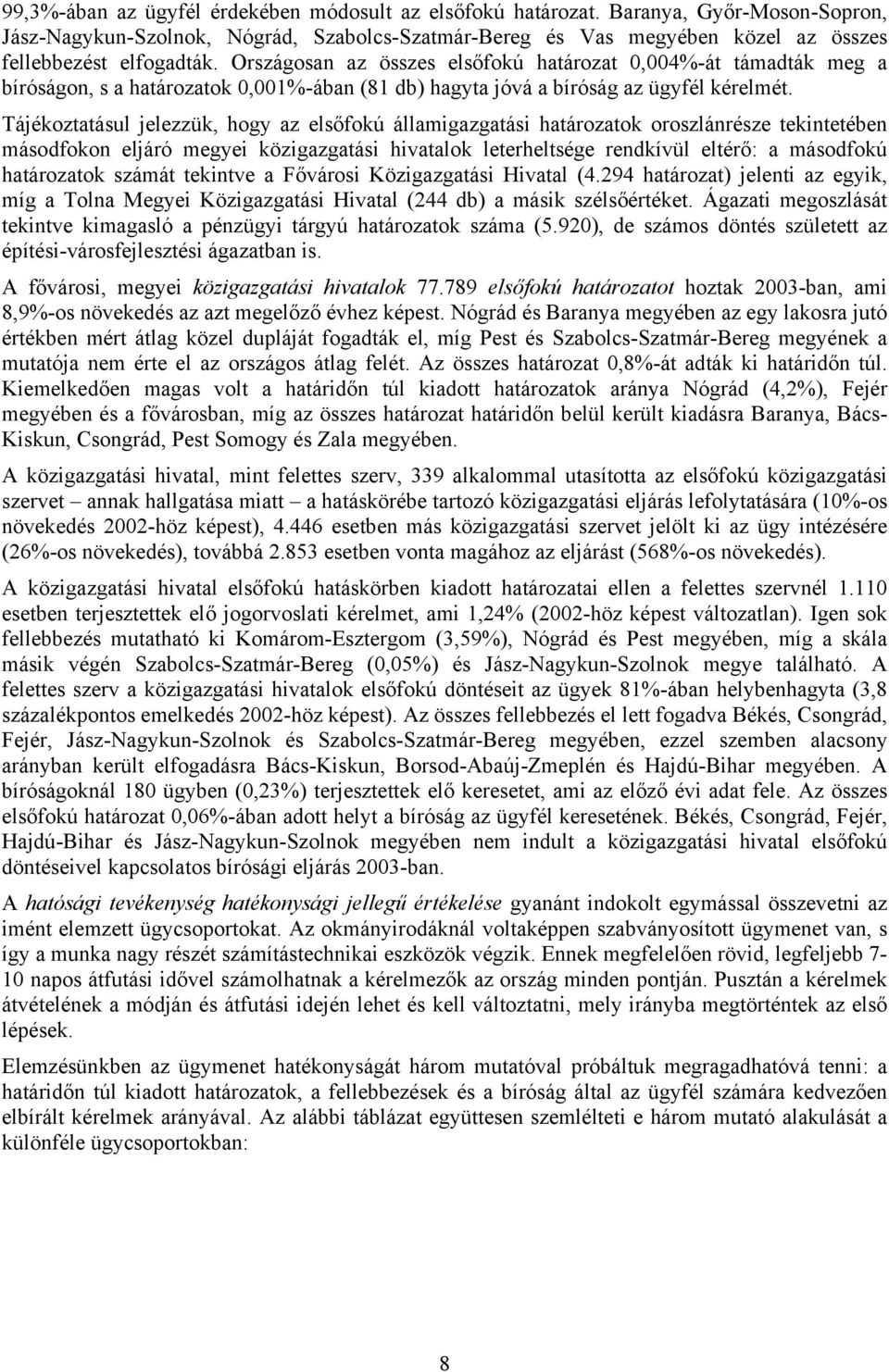 99,3%-ában az ügyfél érdekében módosult az elsőfokú határozat. Baranya, Győr-Moson-Sopron, Jász-Nagykun-Szolnok, Nógrád, Szabolcs-Szatmár-Bereg és Vas megyében közel az összes fellebbezést elfogadták. Országosan az összes elsőfokú határozat 0,004%-át támadták meg a bíróságon, s a határozatok 0,001%-ában (81 db) hagyta jóvá a bíróság az ügyfél kérelmét.

Tájékoztatásul jelezzük, hogy az elsőfokú államigazgatási határozatok oroszlánrésze tekintetében másodfokon eljáró megyei közigazgatási hivatalok leterheltsége rendkívül eltérő: a másodfokú határozatok számát tekintve a Fővárosi Közigazgatási Hivatal (4.294 határozat) jelenti az egyik, míg a Tolna Megyei Közigazgatási Hivatal (244 db) a másik szélsőértéket. Ágazati megoszlását tekintve kimagasló a pénzügyi tárgyú határozatok száma (5.920), de számos döntés született az építési-városfejlesztési ágazatban is.

A fővárosi, megyei közigazgatási hivatalok 77.789 elsőfokú határozatot hoztak 2003-ban, ami 8,9%-os növekedés az azt megelőző évhez képest. Nógrád és Baranya megyében az egy lakosra jutó értékben mért átlag közel dupláját fogadták el, míg Pest és Szabolcs-Szatmár-Bereg megyének a mutatója nem érte el az országos átlag felét. Az összes határozat 0,8%-át adták ki határidőn túl. Kiemelkedően magas volt a határidőn túl kiadott határozatok aránya Nógrád (4,2%), Fejér megyében és a fővárosban, míg az összes határozat határidőn belül került kiadásra Baranya, Bács-Kiskun, Csongrád, Pest Somogy és Zala megyében.

A közigazgatási hivatal, mint felettes szerv, 339 alkalommal utasította az elsőfokú közigazgatási szervet – annak hallgatása miatt – a hatáskörébe tartozó közigazgatási eljárás lefolytatására (10%-os növekedés 2002-höz képest), 4.446 esetben más közigazgatási szervet jelölt ki az ügy intézésére (26%-os növekedés), továbbá 2.853 esetben vonta magához az eljárást (568%-os növekedés).

A közigazgatási hivatal elsőfokú hatáskörben kiadott határozatai ellen a felettes szervnél 1.110 esetben terjesztettek elő jogorvoslati kérelmet, ami 1,24% (2002-höz képest változatlan). Igen sok fellebbezés mutatható ki Komárom-Esztergom (3,59%), Nógrád és Pest megyében, míg a skála másik végén Szabolcs-Szatmár-Bereg (0,05%) és Jász-Nagykun-Szolnok megye található. A felettes szerv a közigazgatási hivatalok elsőfokú döntéseit az ügyek 81%-ában helybenhagyta (3,8 százalékpontos emelkedés 2002-höz képest). Az összes fellebbezés el lett fogadva Békés, Csongrád, Fejér, Jász-Nagykun-Szolnok és Szabolcs-Szatmár-Bereg megyében, ezzel szemben alacsony arányban került elfogadásra Bács-Kiskun, Borsod-Abaúj-Zmeplén és Hajdú-Bihar megyében. A bíróságoknál 180 ügyben (0,23%) terjesztettek elő keresetet, ami az előző évi adat fele. Az összes elsőfokú határozat 0,06%-ában adott helyt a bíróság az ügyfél keresetének. Békés, Csongrád, Fejér, Hajdú-Bihar és Jász-Nagykun-Szolnok megyében nem indult a közigazgatási hivatal elsőfokú döntéseivel kapcsolatos bírósági eljárás 2003-ban.

A hatósági tevékenység hatékonysági jellegű értékelése gyanánt indokolt egymással összevetni az imént elemzett ügycsoportokat. Az okmányirodáknál voltaképpen szabványosított ügymenet van, s így a munka nagy részét számítástechnikai eszközök végzik. Ennek megfelelően rövid, legfeljebb 7-10 napos átfutási idővel számolhatnak a kérelmezők az ország minden pontján. Pusztán a kérelmek átvételének a módján és átfutási idején lehet és kell változtatni, mely irányba megtörténtek az első lépések.

Elemzésünkben az ügymenet hatékonyságát három mutatóval próbáltuk megragadhatóvá tenni: a határidőn túl kiadott határozatok, a fellebbezések és a bíróság által az ügyfél számára kedvezően elbírált kérelmek arányával. Az alábbi táblázat együttesen szemlélteti e három mutató alakulását a különféle ügycsoportokban:

8